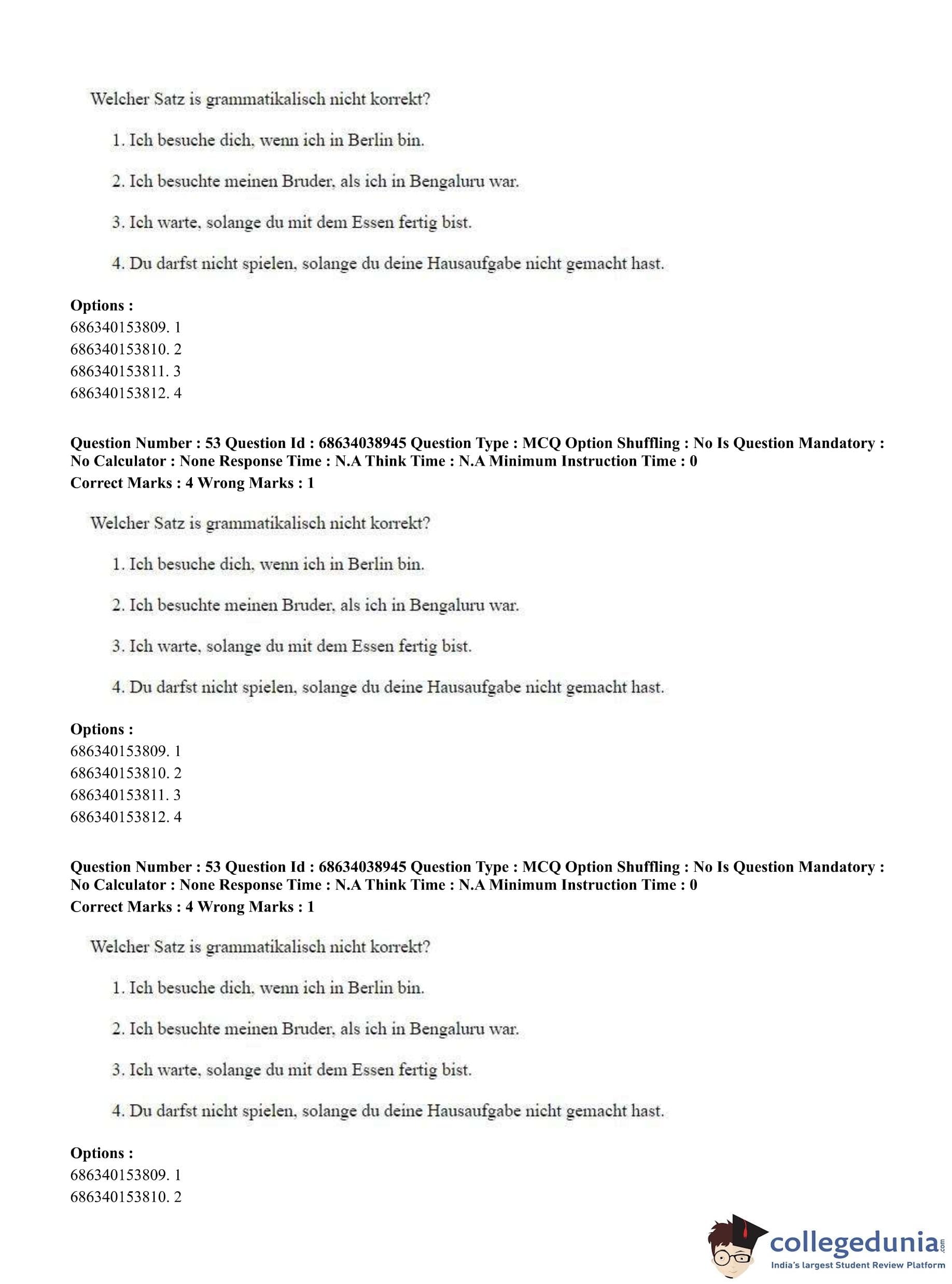 Welcher Satz is grammatikalisch nicht korrekt?

1. Ich besuche dich, wenn ich in Berlin bin.

2. Ich besuchte meinen Bruder, als ich in Bengaluru war.

3. Ich warte, solange du mit dem Essen fertig bist.

4. Du darfst nicht spielen, solange du deine Hausaufgabe nicht gemacht hast.

Options :
686340153809. 1
686340153810. 2
686340153811. 3
686340153812. 4

Question Number : 53 Question Id : 68634038945 Question Type : MCQ Option Shuffling : No Is Question Mandatory : No Calculator : None Response Time : N.A Think Time : N.A Minimum Instruction Time : 0
Correct Marks : 4 Wrong Marks : 1

Welcher Satz is grammatikalisch nicht korrekt?

1. Ich besuche dich, wenn ich in Berlin bin.

2. Ich besuchte meinen Bruder, als ich in Bengaluru war.

3. Ich warte, solange du mit dem Essen fertig bist.

4. Du darfst nicht spielen, solange du deine Hausaufgabe nicht gemacht hast.

Options :
686340153809. 1
686340153810. 2
686340153811. 3
686340153812. 4

Question Number : 53 Question Id : 68634038945 Question Type : MCQ Option Shuffling : No Is Question Mandatory : No Calculator : None Response Time : N.A Think Time : N.A Minimum Instruction Time : 0
Correct Marks : 4 Wrong Marks : 1

Welcher Satz is grammatikalisch nicht korrekt?

1. Ich besuche dich, wenn ich in Berlin bin.

2. Ich besuchte meinen Bruder, als ich in Bengaluru war.

3. Ich warte, solange du mit dem Essen fertig bist.

4. Du darfst nicht spielen, solange du deine Hausaufgabe nicht gemacht hast.

Options :
686340153809. 1
686340153810. 2

collegedunia.com
India's largest Student Review Platform